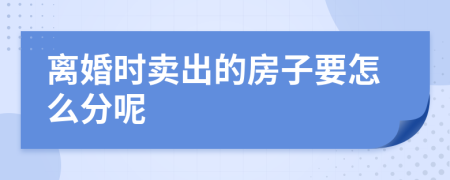 离婚时卖出的房子要怎么分呢